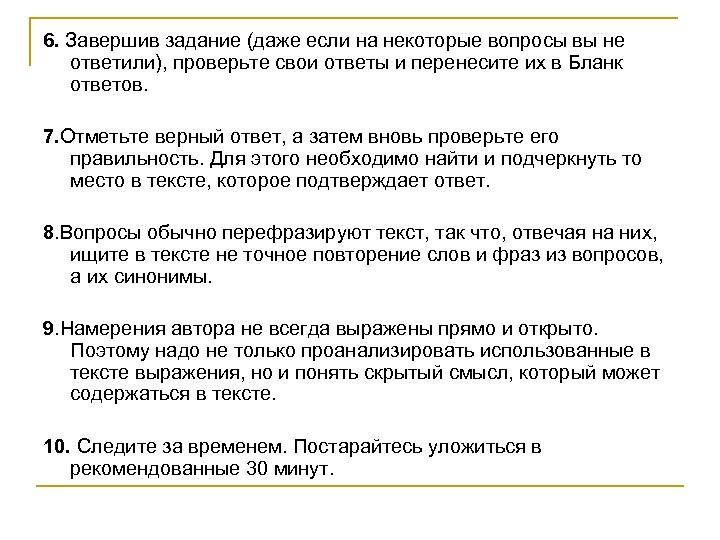 6. Завершив задание (даже если на некоторые вопросы вы не ответили), проверьте свои ответы и перенесите их в Бланк ответов.

7.Отметьте верный ответ, а затем вновь проверьте его правильность. Для этого необходимо найти и подчеркнуть то место в тексте, которое подтверждает ответ.

8.Вопросы обычно перефразируют текст, так что, отвечая на них, ищите в тексте не точное повторение слов и фраз из вопросов, а их синонимы.

9.Намерения автора не всегда выражены прямо и открыто. Поэтому надо не только проанализировать использованные в тексте выражения, но и понять скрытый смысл, который может содержаться в тексте.

10. Следите за временем. Постарайтесь уложиться в рекомендованные 30 минут.